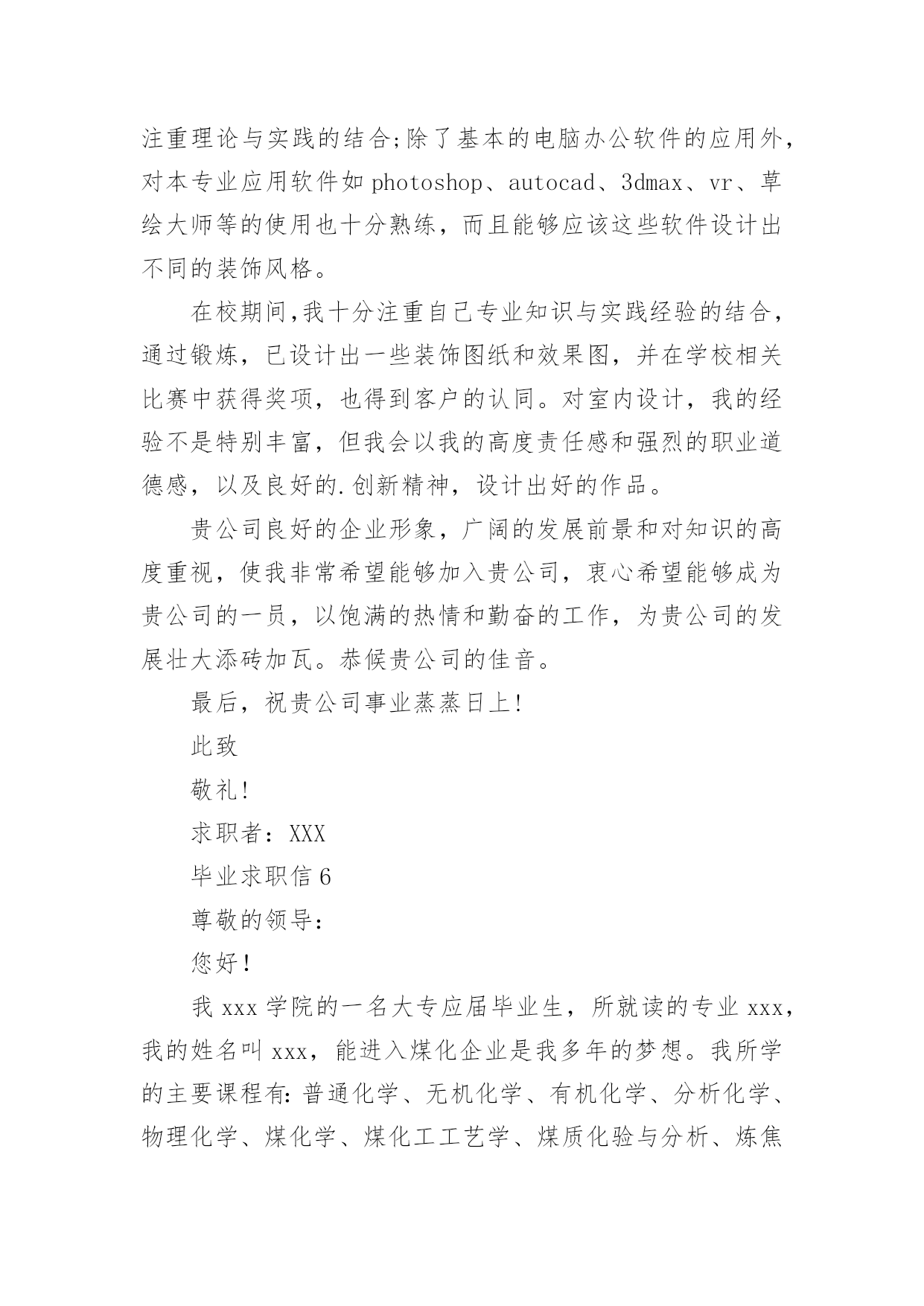 注重理论与实践的结合;除了基本的电脑办公软件的应用外，对本专业应用软件如photoshop、autocad、3dmax、vr、草绘大师等的使用也十分熟练，而且能够应该这些软件设计出不同的装饰风格。

在校期间,我十分注重自己专业知识与实践经验的结合，通过锻炼，已设计出一些装饰图纸和效果图，并在学校相关比赛中获得奖项，也得到客户的认同。对室内设计，我的经验不是特别丰富，但我会以我的高度责任感和强烈的职业道德感，以及良好的.创新精神，设计出好的作品。

贵公司良好的企业形象，广阔的发展前景和对知识的高度重视，使我非常希望能够加入贵公司，衷心希望能够成为贵公司的一员，以饱满的热情和勤奋的工作，为贵公司的发展壮大添砖加瓦。恭候贵公司的佳音。

最后，祝贵公司事业蒸蒸日上!

此致

敬礼!

求职者：XXX

毕业求职信6

尊敬的领导：

您好!

我xxx学院的一名大专应届毕业生，所就读的专业xxx，我的姓名叫xxx，能进入煤化企业是我多年的梦想。我所学的主要课程有:普通化学、无机化学、有机化学、分析化学、物理化学、煤化学、煤化工工艺学、煤质化验与分析、炼焦